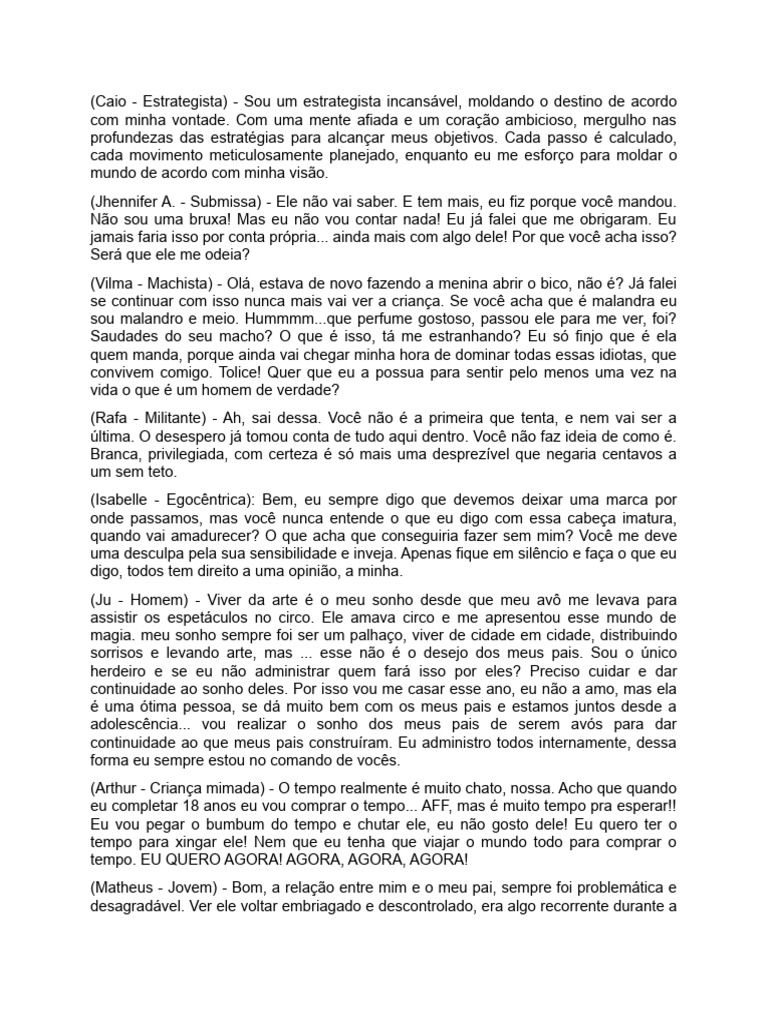 (Caio - Estrategista) - Sou um estrategista incansável, moldando o destino de acordo com minha vontade. Com uma mente afiada e um coração ambicioso, mergulho nas profundezas das estratégias para alcançar meus objetivos. Cada passo é calculado, cada movimento meticulosamente planejado, enquanto eu me esforço para moldar o mundo de acordo com minha visão.

(Jhennifer A. - Submissa) - Ele não vai saber. E tem mais, eu fiz porque você mandou. Não sou uma bruxa! Mas eu não vou contar nada! Eu já falei que me obrigaram. Eu jamais faria isso por conta própria... ainda mais com algo dele! Por que você acha isso? Será que ele me odeia?

(Vilma - Machista) - Olá, estava de novo fazendo a menina abrir o bico, não é? Já falei se continuar com isso nunca mais vai ver a criança. Se você acha que é malandra eu sou malandro e meio. Hummmm...que perfume gostoso, passou ele para me ver, foi? Saudades do seu macho? O que é isso, tá me estranhando? Eu só finjo que é ela quem manda, porque ainda vai chegar minha hora de dominar todas essas idiotas, que convivem comigo. Tolice! Quer que eu a possua para sentir pelo menos uma vez na vida o que é um homem de verdade?

(Rafa - Militante) - Ah, sai dessa. Você não é a primeira que tenta, e nem vai ser a última. O desespero já tomou conta de tudo aqui dentro. Você não faz ideia de como é. Branca, privilegiada, com certeza é só mais uma desprezível que negaria centavos a um sem teto.

(Isabelle - Egocêntrica): Bem, eu sempre digo que devemos deixar uma marca por onde passamos, mas você nunca entende o que eu digo com essa cabeça imatura, quando vai amadurecer? O que acha que conseguiria fazer sem mim? Você me deve uma desculpa pela sua sensibilidade e inveja. Apenas fique em silêncio e faça o que eu digo, todos tem direito a uma opinião, a minha.

(Ju - Homem) - Viver da arte é o meu sonho desde que meu avô me levava para assistir os espetáculos no circo. Ele amava circo e me apresentou esse mundo de magia. meu sonho sempre foi ser um palhaço, viver de cidade em cidade, distribuindo sorrisos e levando arte, mas ... esse não é o desejo dos meus pais. Sou o único herdeiro e se eu não administrar quem fará isso por eles? Preciso cuidar e dar continuidade ao sonho deles. Por isso vou me casar esse ano, eu não a amo, mas ela é uma ótima pessoa, se dá muito bem com os meus pais e estamos juntos desde a adolescência... vou realizar o sonho dos meus pais de serem avós para dar continuidade ao que meus pais construíram. Eu administro todos internamente, dessa forma eu sempre estou no comando de vocês.

(Arthur - Criança mimada) - O tempo realmente é muito chato, nossa. Acho que quando eu completar 18 anos eu vou comprar o tempo... AFF, mas é muito tempo pra esperar!! Eu vou pegar o bumbum do tempo e chutar ele, eu não gosto dele! Eu quero ter o tempo para xingar ele! Nem que eu tenha que viajar o mundo todo para comprar o tempo. EU QUERO AGORA! AGORA, AGORA, AGORA!

(Matheus - Jovem) - Bom, a relação entre mim e o meu pai, sempre foi problemática e desagradável. Ver ele voltar embriagado e descontrolado, era algo recorrente durante a